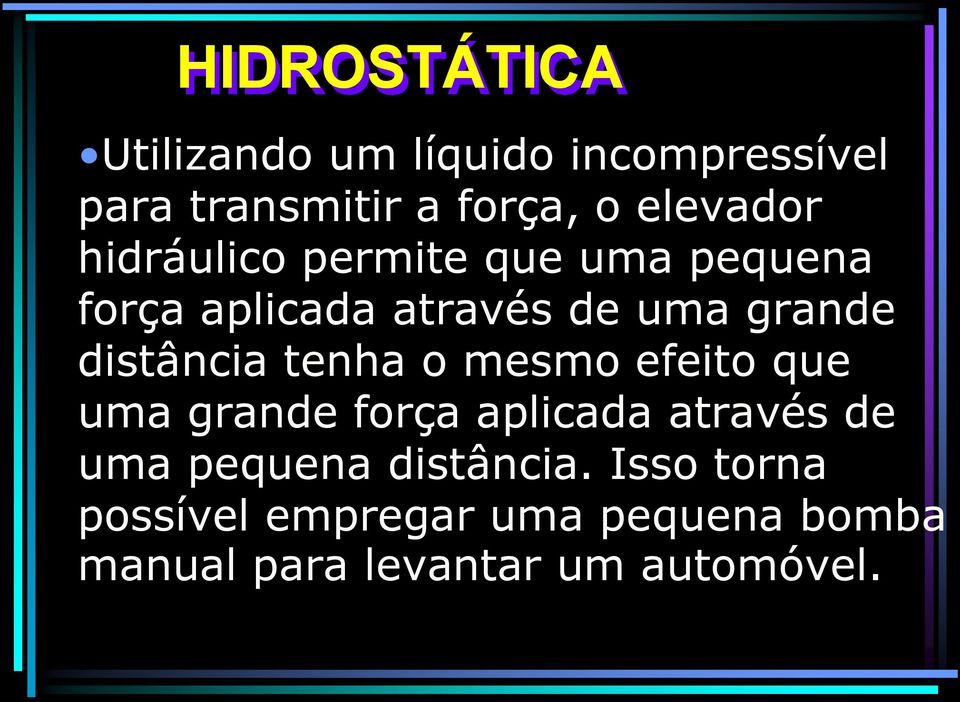 HIDROSTÁTICA

•Utilizando um líquido incompressível para transmitir a força, o elevador hidráulico permite que uma pequena força aplicada através de uma grande distância tenha o mesmo efeito que uma grande força aplicada através de uma pequena distância. Isso torna possível empregar uma pequena bomba manual para levantar um automóvel.